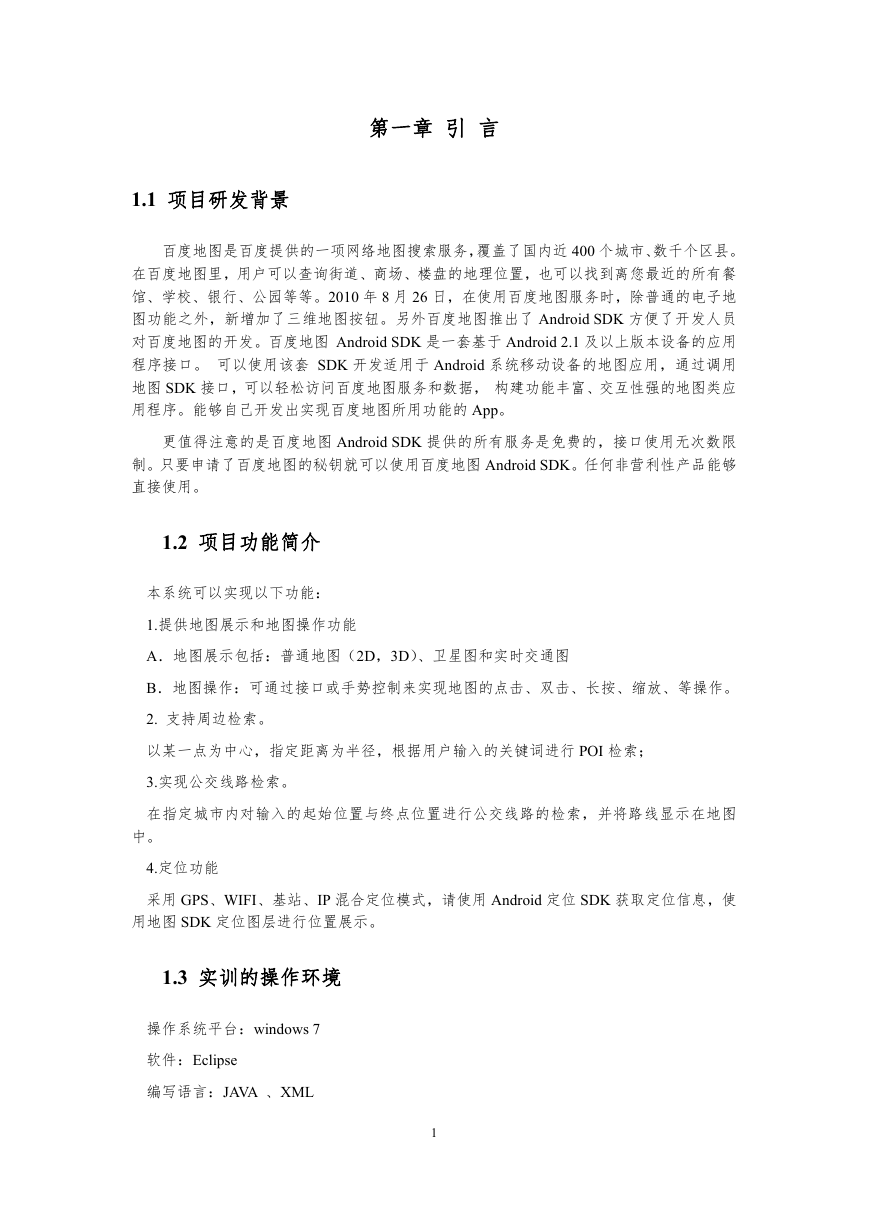 第一章 引 言

1.1 项目研发背景

百度地图是百度提供的一项网络地图搜索服务，覆盖了国内近 400 个城市、数千个区县。在百度地图里，用户可以查询街道、商场、楼盘的地理位置，也可以找到离您最近的所有餐馆、学校、银行、公园等等。2010 年 8 月 26 日，在使用百度地图服务时，除普通的电子地图功能之外，新增加了三维地图按钮。另外百度地图推出了 Android SDK 方便了开发人员对百度地图的开发。百度地图 Android SDK 是一套基于 Android 2.1 及以上版本设备的应用程序接口。 可以使用该套 SDK 开发适用于 Android 系统移动设备的地图应用，通过调用地图 SDK 接口，可以轻松访问百度地图服务和数据， 构建功能丰富、交互性强的地图类应用程序。能够自己开发出实现百度地图所用功能的 App。

更值得注意的是百度地图 Android SDK 提供的所有服务是免费的，接口使用无次数限制。只要申请了百度地图的秘钥就可以使用百度地图 Android SDK。任何非营利性产品能够直接使用。

1.2 项目功能简介

本系统可以实现以下功能：

1.提供地图展示和地图操作功能

A．地图展示包括：普通地图（2D，3D）、卫星图和实时交通图

B．地图操作：可通过接口或手势控制来实现地图的点击、双击、长按、缩放、等操作。

2. 支持周边检索。

以某一点为中心，指定距离为半径，根据用户输入的关键词进行 POI 检索；

3.实现公交线路检索。

在指定城市内对输入的起始位置与终点位置进行公交线路的检索，并将路线显示在地图中。

4.定位功能

采用 GPS、WIFI、基站、IP 混合定位模式，请使用 Android 定位 SDK 获取定位信息，使用地图 SDK 定位图层进行位置展示。

1.3 实训的操作环境

操作系统平台：windows 7

软件：Eclipse

编写语言：JAVA 、XML

1